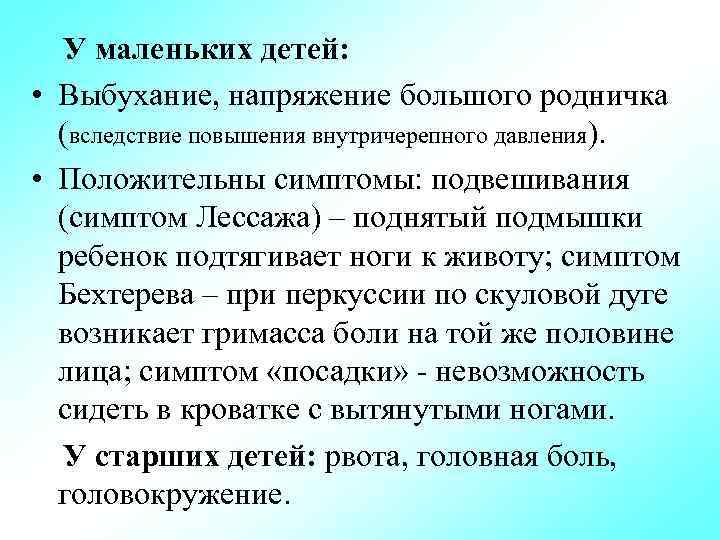 У маленьких детей:

• Выбухание, напряжение большого родничка (вследствие повышения внутричерепного давления).

• Положительны симптомы: подвешивания (симптом Лессажа) – поднятый подмышки ребенок подтягивает ноги к животу; симптом Бехтерева – при перкуссии по скуловой дуге возникает гримасса боли на той же половине лица; симптом «посадки» - невозможность сидеть в кроватке с вытянутыми ногами.

У старших детей: рвота, головная боль, головокружение.